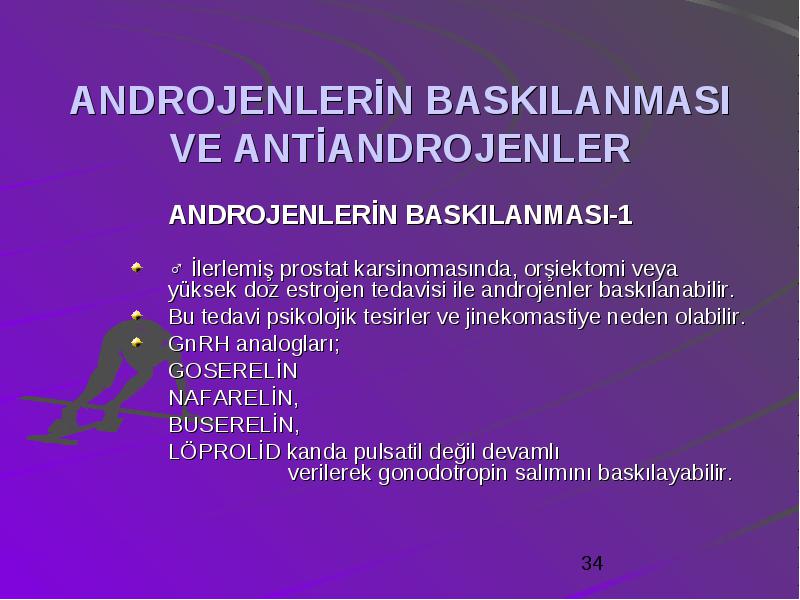 ANDROJENLERİN BASKILANMASI VE ANTİANDROJENLER

ANDROJENLERİN BASKILANMASI-1

♂ İlerlemiş prostat karsinomasında, orşiektomi veya yüksek doz estrojen tedavisi ile androjenler baskılanabilir.

Bu tedavi psikolojik tesirler ve jinekomastiye neden olabilir.

GnRH analogları;

GOSERELİN

NAFARELİN,

BUSERELİN,

LÖPROLİD kanda pulsatil değil devamlı verilerek gonodotropin salımını baskılayabilir.

34